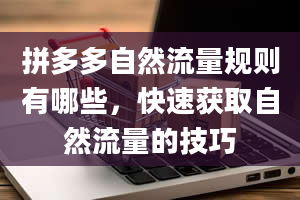 拼多多自然流量规则有哪些，快速获取自然流量的技巧